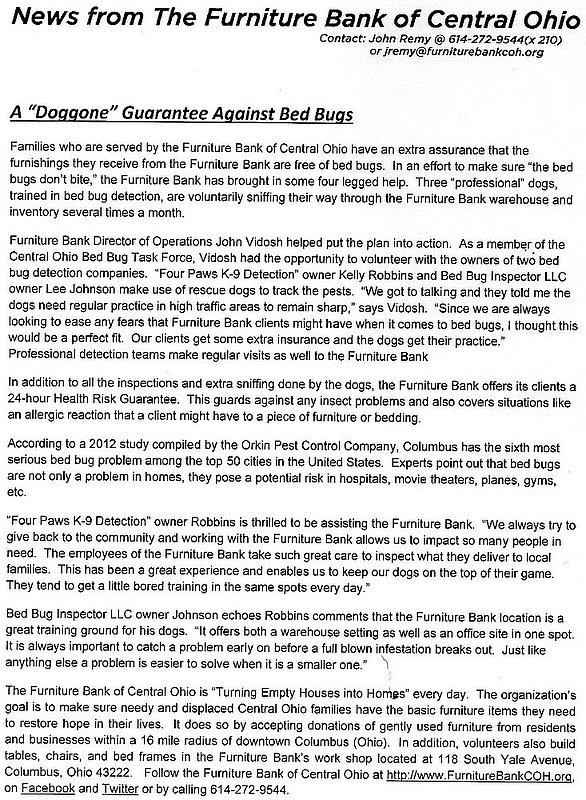 News from The Furniture Bank of Central Ohio

Contact: John Remy @ 614-272-9544(x 210) or jremy@furniturebankcoh.org

A "Doggone" Guarantee Against Bed Bugs

Families who are served by the Furniture Bank of Central Ohio have an extra assurance that the furnishings they receive from the Furniture Bank are free of bed bugs. In an effort to make sure "the bed bugs don't bite," the Furniture Bank has brought in some four legged help. Three "professional" dogs, trained in bed bug detection, are voluntarily sniffing their way through the Furniture Bank warehouse and inventory several times a month.

Furniture Bank Director of Operations John Vidosh helped put the plan into action. As a member of the Central Ohio Bed Bug Task Force, Vidosh had the opportunity to volunteer with the owners of two bed bug detection companies. "Four Paws K-9 Detection" owner Kelly Robbins and Bed Bug Inspector LLC owner Lee Johnson make use of rescue dogs to track the pests. "We got to talking and they told me the dogs need regular practice in high traffic areas to remain sharp," says Vidosh. "Since we are always looking to ease any fears that Furniture Bank clients might have when it comes to bed bugs, I thought this would be a perfect fit. Our clients get some extra insurance and the dogs get their practice." Professional detection teams make regular visits as well to the Furniture Bank

In addition to all the inspections and extra sniffing done by the dogs, the Furniture Bank offers its clients a 24-hour Health Risk Guarantee. This guards against any insect problems and also covers situations like an allergic reaction that a client might have to a piece of furniture or bedding.

According to a 2012 study compiled by the Orkin Pest Control Company, Columbus has the sixth most serious bed bug problem among the top 50 cities in the United States. Experts point out that bed bugs are not only a problem in homes, they pose a potential risk in hospitals, movie theaters, planes, gyms, etc.

"Four Paws K-9 Detection" owner Robbins is thrilled to be assisting the Furniture Bank. "We always try to give back to the community and working with the Furniture Bank allows us to impact so many people in need. The employees of the Furniture Bank take such great care to inspect what they deliver to local families. This has been a great experience and enables us to keep our dogs on the top of their game. They tend to get a little bored training in the same spots every day."

Bed Bug Inspector LLC owner Johnson echoes Robbins comments that the Furniture Bank location is a great training ground for his dogs. "It offers both a warehouse setting as well as an office site in one spot. It is always important to catch a problem early on before a full blown infestation breaks out. Just like anything else a problem is easier to solve when it is a smaller one."

The Furniture Bank of Central Ohio is "Turning Empty Houses into Homes" every day. The organization's goal is to make sure needy and displaced Central Ohio families have the basic furniture items they need to restore hope in their lives. It does so by accepting donations of gently used furniture from residents and businesses within a 16 mile radius of downtown Columbus (Ohio). In addition, volunteers also build tables, chairs, and bed frames in the Furniture Bank's work shop located at 118 South Yale Avenue, Columbus, Ohio 43222. Follow the Furniture Bank of Central Ohio at http://www.FurnitureBankCOH.org, on Facebook and Twitter or by calling 614-272-9544.